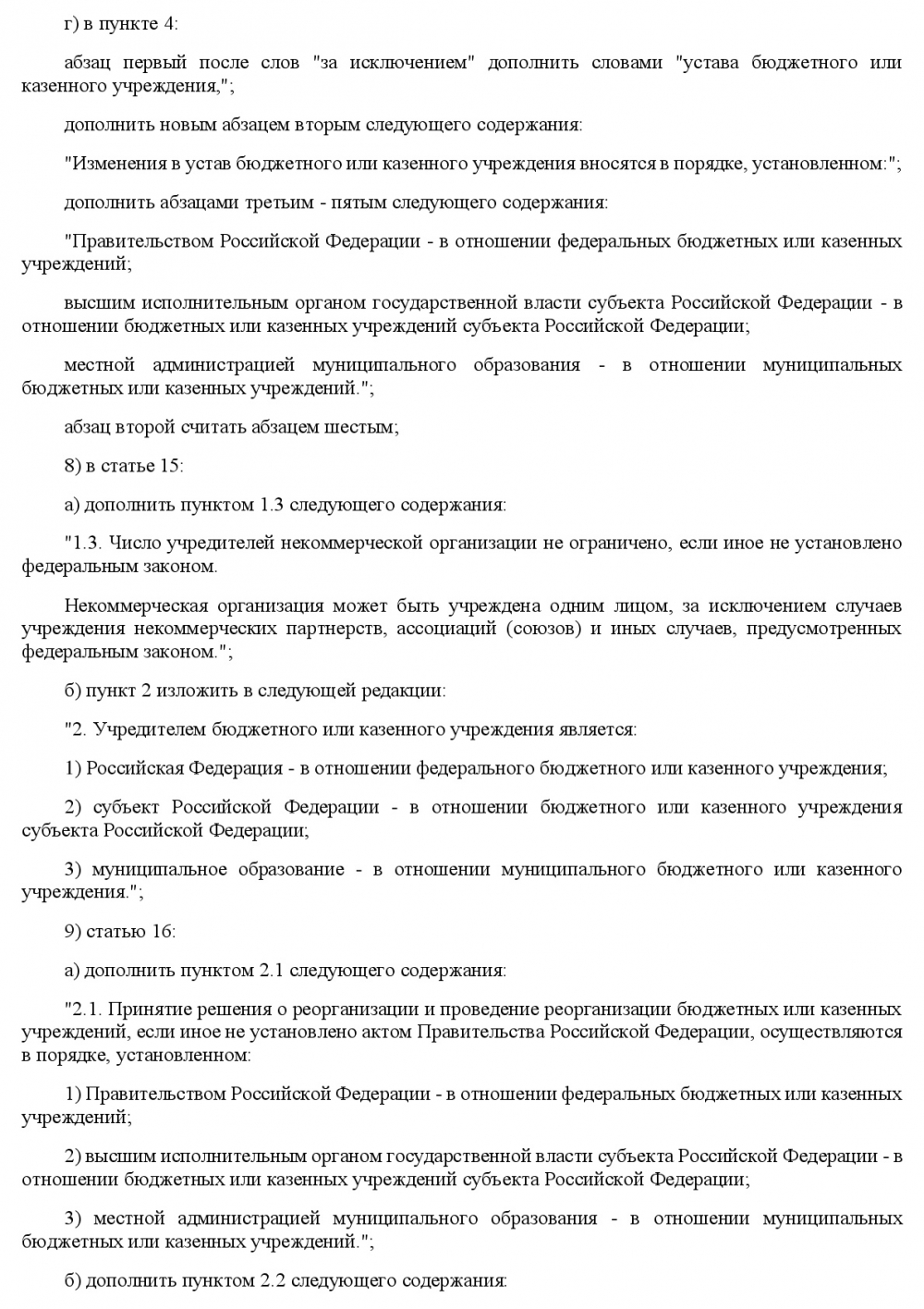 г) в пункте 4:

абзац первый после слов "за исключением" дополнить словами "устава бюджетного или казенного учреждения,";

дополнить новым абзацем вторым следующего содержания:

"Изменения в устав бюджетного или казенного учреждения вносятся в порядке, установленном:";

дополнить абзацами третьим - пятым следующего содержания:

"Правительством Российской Федерации - в отношении федеральных бюджетных или казенных учреждений;

высшим исполнительным органом государственной власти субъекта Российской Федерации - в отношении бюджетных или казенных учреждений субъекта Российской Федерации;

местной администрацией муниципального образования - в отношении муниципальных бюджетных или казенных учреждений.";

абзац второй считать абзацем шестым;

8) в статье 15:

а) дополнить пунктом 1.3 следующего содержания:

"1.3. Число учредителей некоммерческой организации не ограничено, если иное не установлено федеральным законом.

Некоммерческая организация может быть учреждена одним лицом, за исключением случаев учреждения некоммерческих партнерств, ассоциаций (союзов) и иных случаев, предусмотренных федеральным законом.";

б) пункт 2 изложить в следующей редакции:

"2. Учредителем бюджетного или казенного учреждения является:

1) Российская Федерация - в отношении федерального бюджетного или казенного учреждения;

2) субъект Российской Федерации - в отношении бюджетного или казенного учреждения субъекта Российской Федерации;

3) муниципальное образование - в отношении муниципального бюджетного или казенного учреждения.";

9) статью 16:

а) дополнить пунктом 2.1 следующего содержания:

"2.1. Принятие решения о реорганизации и проведение реорганизации бюджетных или казенных учреждений, если иное не установлено актом Правительства Российской Федерации, осуществляются в порядке, установленном:

1) Правительством Российской Федерации - в отношении федеральных бюджетных или казенных учреждений;

2) высшим исполнительным органом государственной власти субъекта Российской Федерации - в отношении бюджетных или казенных учреждений субъекта Российской Федерации;

3) местной администрацией муниципального образования - в отношении муниципальных бюджетных или казенных учреждений.";

б) дополнить пунктом 2.2 следующего содержания: